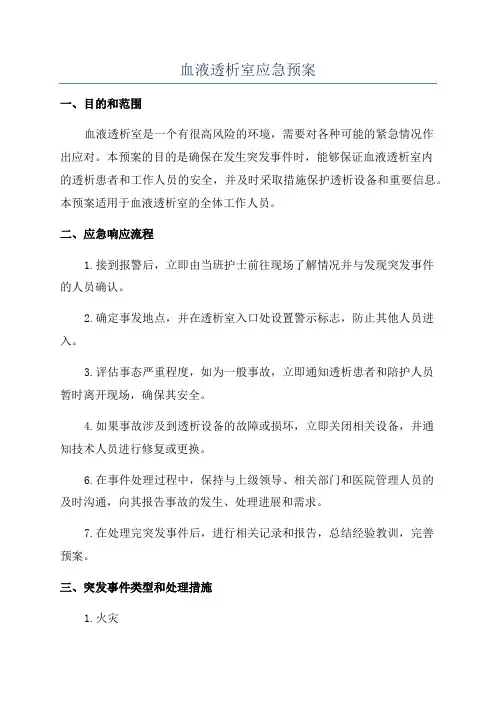 血液透析室应急预案

一、目的和范围

血液透析室是一个有很高风险的环境，需要对各种可能的紧急情况作出应对。本预案的目的是确保在发生突发事件时，能够保证血液透析室内的透析患者和工作人员的安全，并及时采取措施保护透析设备和重要信息。本预案适用于血液透析室的全体工作人员。

二、应急响应流程

1.接到报警后，立即由当班护士前往现场了解情况并与发现突发事件的人员确认。

2.确定事发地点，并在透析室入口处设置警示标志，防止其他人员进入。

3.评估事态严重程度，如为一般事故，立即通知透析患者和陪护人员暂时离开现场，确保其安全。

4.如果事故涉及到透析设备的故障或损坏，立即关闭相关设备，并通知技术人员进行修复或更换。

6.在事件处理过程中，保持与上级领导、相关部门和医院管理人员的及时沟通，向其报告事故的发生、处理进展和需求。

7.在处理完突发事件后，进行相关记录和报告，总结经验教训，完善预案。

三、突发事件类型和处理措施

1.火灾